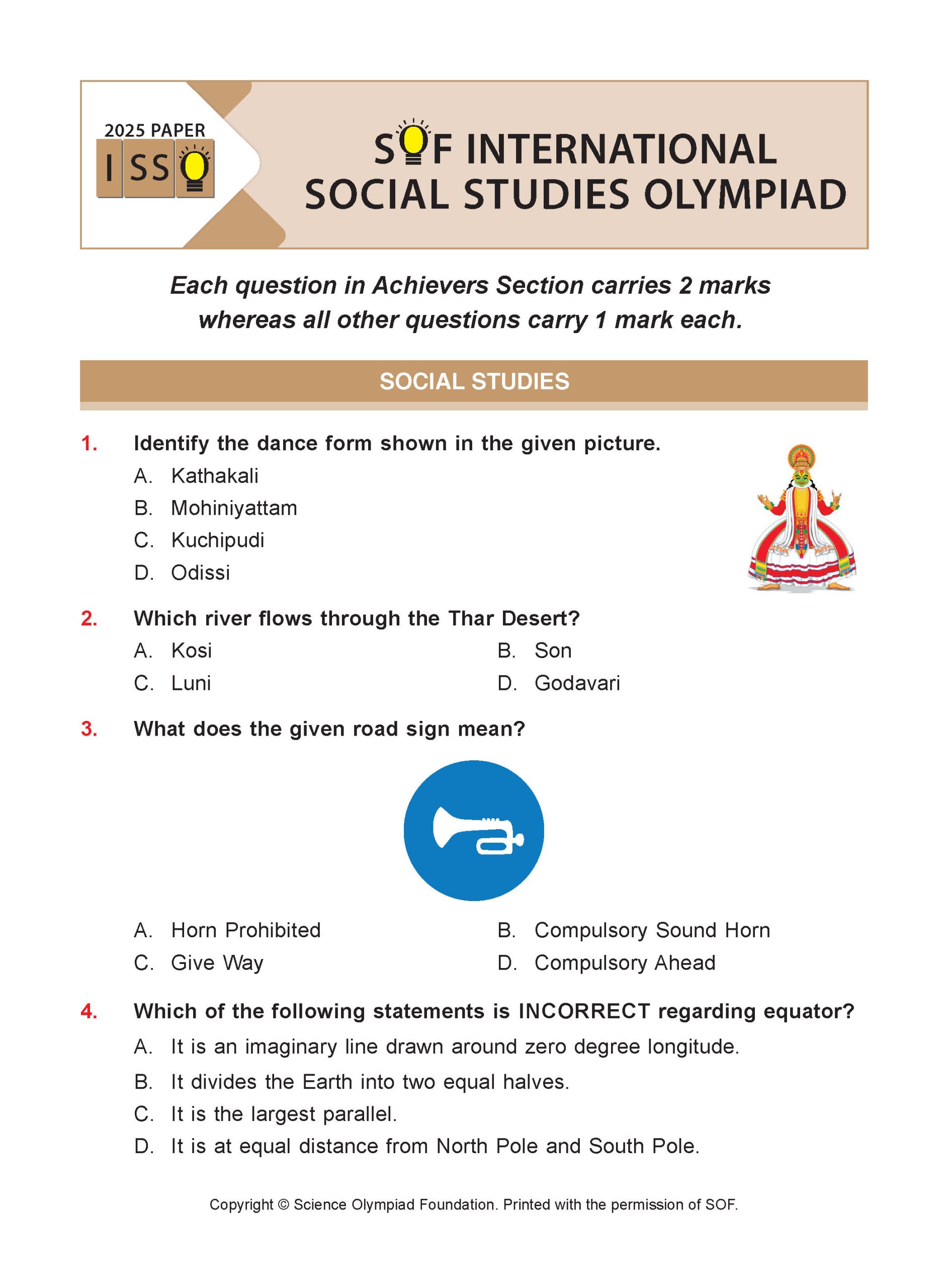 2025 PAPER
ISSO

SOF INTERNATIONAL SOCIAL STUDIES OLYMPIAD

Each question in Achievers Section carries 2 marks whereas all other questions carry 1 mark each.

SOCIAL STUDIES

1. Identify the dance form shown in the given picture.
A. Kathakali
B. Mohiniyattam
C. Kuchipudi
D. Odissi

2. Which river flows through the Thar Desert?
A. Kosi
B. Son
C. Luni
D. Godavari

3. What does the given road sign mean?
A. Horn Prohibited
B. Compulsory Sound Horn
C. Give Way
D. Compulsory Ahead

4. Which of the following statements is INCORRECT regarding equator?
A. It is an imaginary line drawn around zero degree longitude.
B. It divides the Earth into two equal halves.
C. It is the largest parallel.
D. It is at equal distance from North Pole and South Pole.

Copyright © Science Olympiad Foundation. Printed with the permission of SOF.